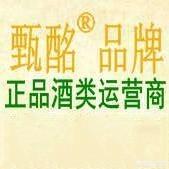 甄酩® 品牌
正品酒类运营商